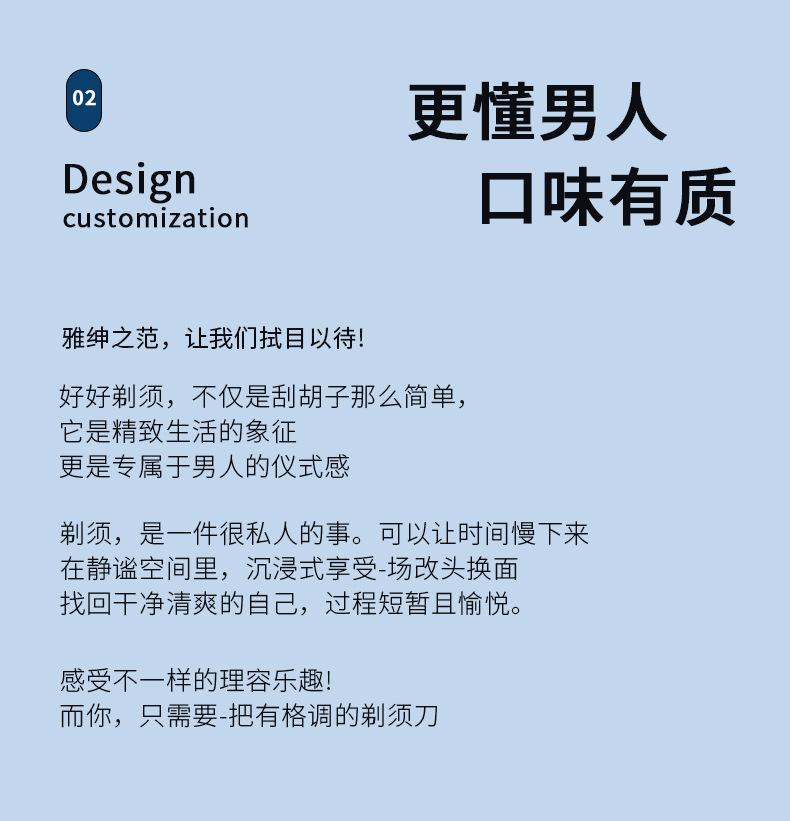 02

Design
customization

更懂男人
口味有质

雅绅之范，让我们拭目以待!

好好剃须，不仅是刮胡子那么简单，
它是精致生活的象征
更是专属于男人的仪式感

剃须，是一件很私人的事。可以让时间慢下来
在静谧空间里，沉浸式享受-场改头换面
找回干净清爽的自己，过程短暂且愉悦。

感受不一样的理容乐趣!
而你，只需要-把有格调的剃须刀